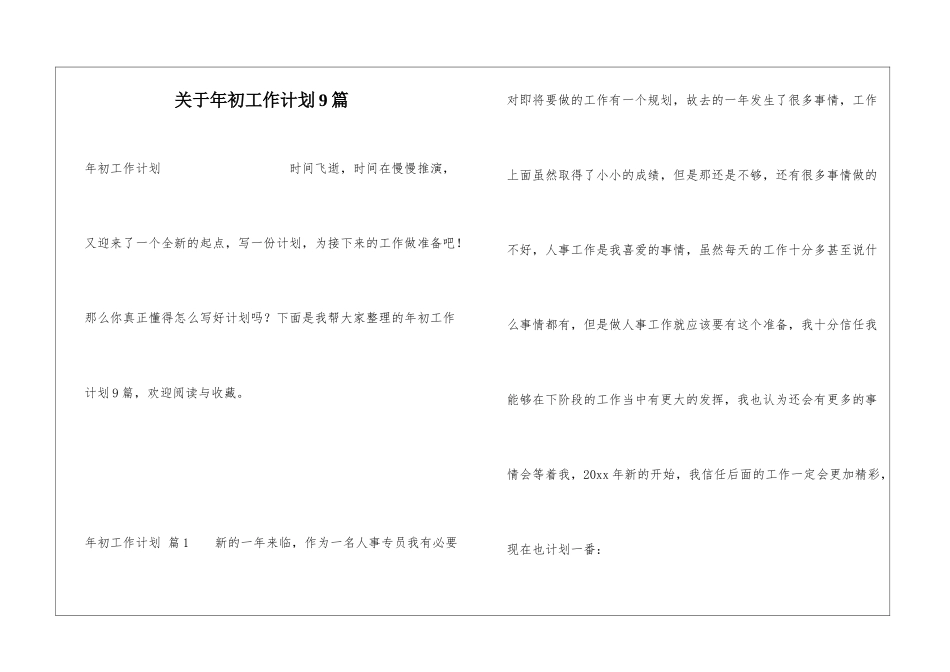 关于年初工作计划9篇

年初工作计划　　时间飞逝，时间在慢慢推演，又迎来了一个全新的起点，写一份计划，为接下来的工作做准备吧！那么你真正懂得怎么写好计划吗？下面是我帮大家整理的年初工作计划9篇，欢迎阅读与收藏。

年初工作计划 篇1　　新的一年来临，作为一名人事专员我有必要对即将要做的工作有一个规划，故去的一年发生了很多事情，工作上面虽然取得了小小的成绩，但是那还是不够，还有很多事情做的不好，人事工作是我喜爱的事情，虽然每天的工作十分多甚至说什么事情都有，但是做人事工作就应该要有这个准备，我十分信任我能够在下阶段的工作当中有更大的发挥，我也认为还会有更多的事情会等着我，20xx年新的开始，我信任后面的工作一定会更加精彩，现在也计划一番：